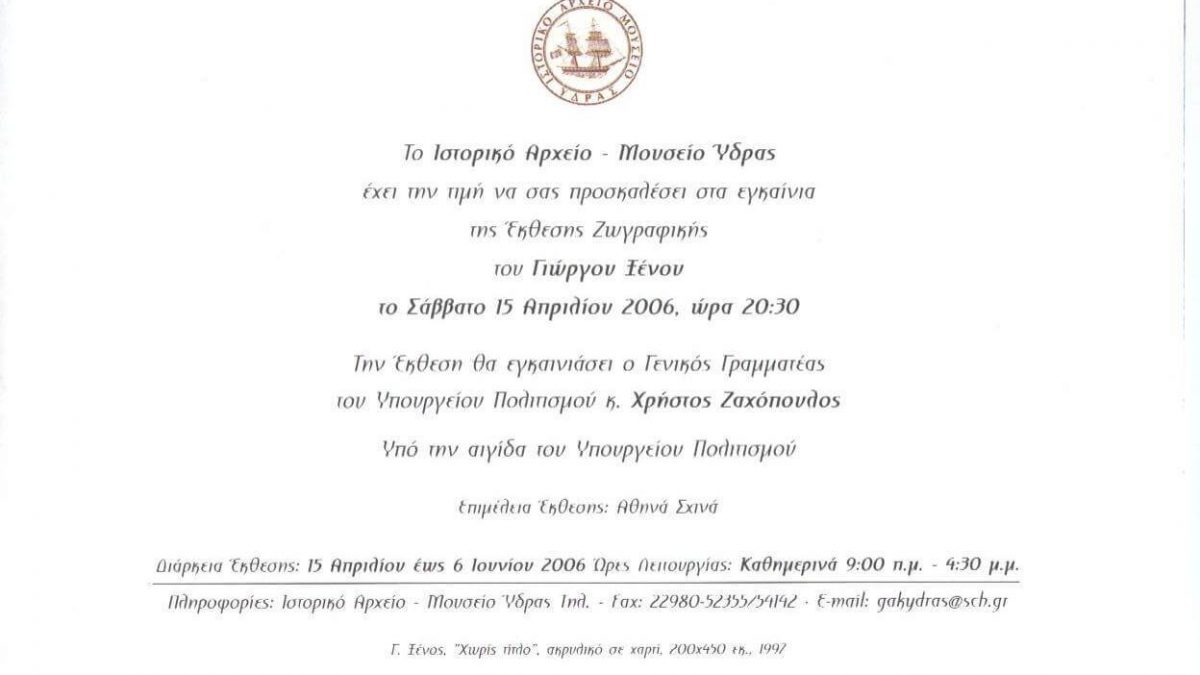 ΙΣΤΟΡΙΚΟ ΑΡΧΕΙΟ ΜΟΥΣΕΙΟ ΥΔΡΑΣ

Το Ιστορικό Αρχείο - Μουσείο Ύδρας
έχει την τιμή να σας προσκαλέσει στα εγκαίνια
της Έκθεσης Ζωγραφικής
του Γιώργου Ξένου
το Σάββατο 15 Απριλίου 2006, ώρα 20:30

Την Έκθεση θα εγκαινιάσει ο Γενικός Γραμματέας
του Υπουργείου Πολιτισμού κ. Χρήστος Ζαχόπουλος

Υπό την αιγίδα του Υπουργείου Πολιτισμού

Επιμέλεια Έκθεσης: Αθηνά Σχινά

Διάρκεια Έκθεσης: 15 Απριλίου έως 6 Ιουνίου 2006 Ώρες Λειτουργίας: Καθημερινά 9:00 π.μ. - 4:30 μ.μ.

Πληροφορίες: Ιστορικό Αρχείο - Μουσείο Ύδρας Τηλ. - Fax: 22980-52355/54142 - E-mail: gakydras@sch.gr

Γ. Ξένος, "Χωρίς τίτλο", ακρυλικό σε χαρτί, 200x450 εκ., 1997